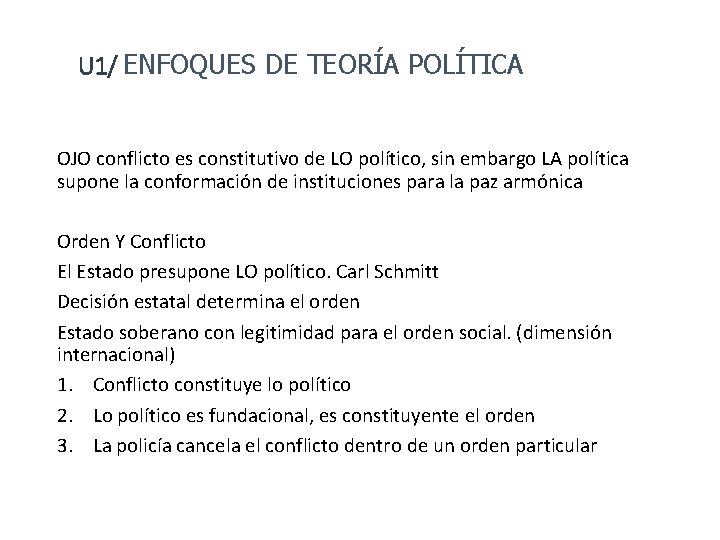 U1/ ENFOQUES DE TEORÍA POLÍTICA

OJO conflicto es constitutivo de LO político, sin embargo LA política supone la conformación de instituciones para la paz armónica

Orden Y Conflicto

El Estado presupone LO político. Carl Schmitt

Decisión estatal determina el orden

Estado soberano con legitimidad para el orden social. (dimensión internacional)

1. Conflicto constituye lo político
2. Lo político es fundacional, es constituyente el orden
3. La policía cancela el conflicto dentro de un orden particular